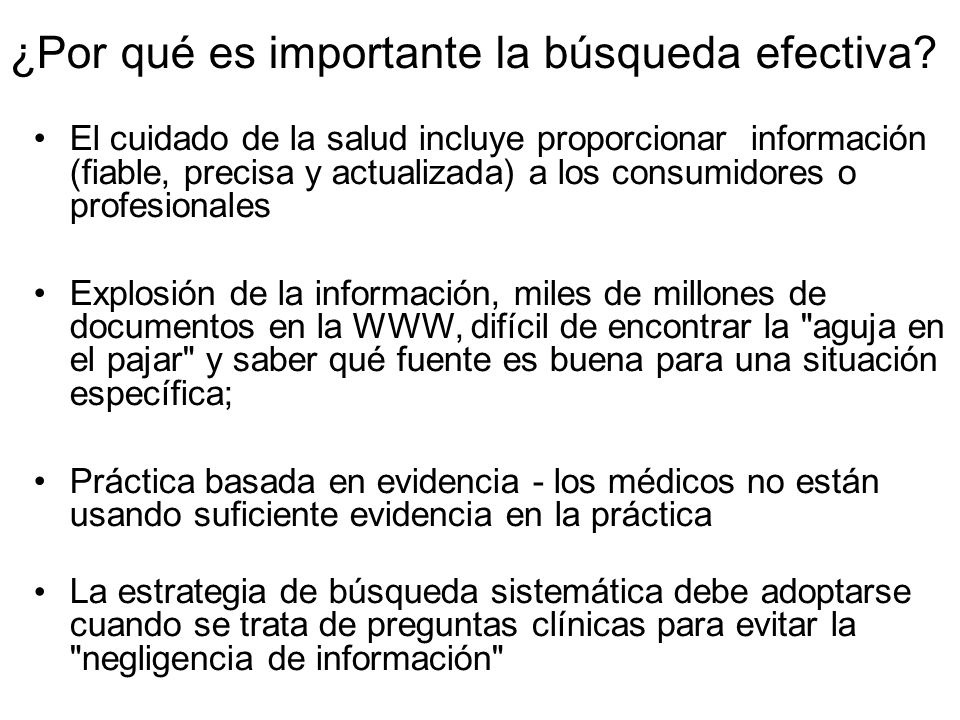 ¿Por qué es importante la búsqueda efectiva?

• El cuidado de la salud incluye proporcionar información (fiable, precisa y actualizada) a los consumidores o profesionales

• Explosión de la información, miles de millones de documentos en la WWW, difícil de encontrar la "aguja en el pajar" y saber qué fuente es buena para una situación específica;

• Práctica basada en evidencia - los médicos no están usando suficiente evidencia en la práctica

• La estrategia de búsqueda sistemática debe adoptarse cuando se trata de preguntas clínicas para evitar la "negligencia de información"